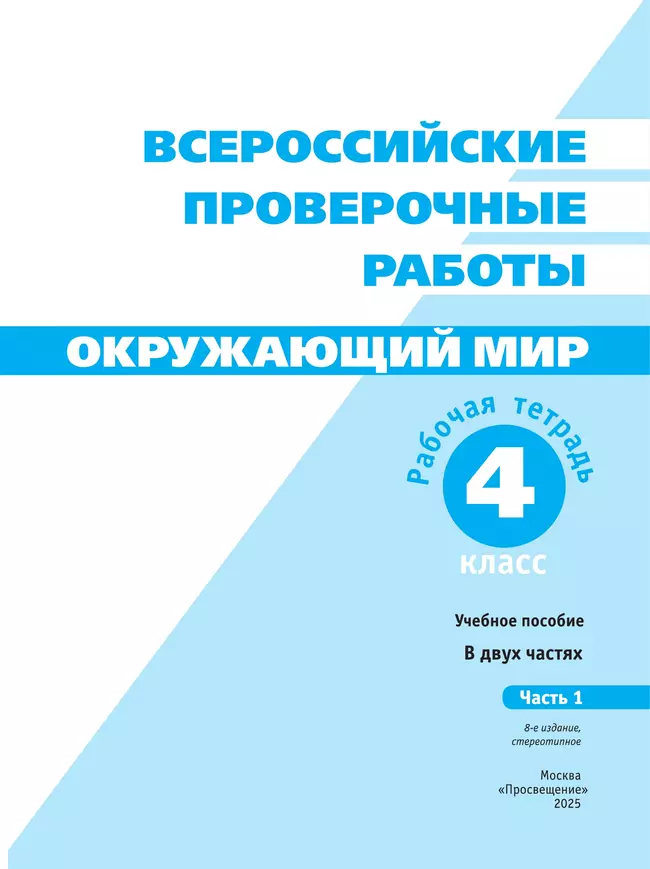 ВСЕРОССИЙСКИЕ ПРОВЕРОЧНЫЕ РАБОТЫ

ОКРУЖАЮЩИЙ МИР

Рабочая тетрадь

4

класс

Учебное пособие

В двух частях

Часть 1

8-е издание, стереотипное

Москва
«Просвещение»
2025